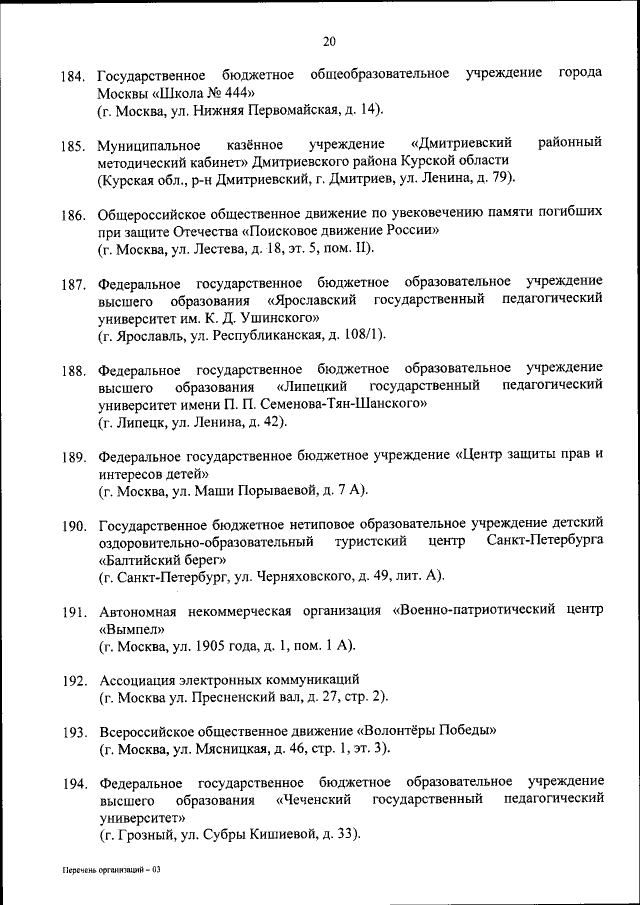 20

184. Государственное бюджетное общеобразовательное учреждение города Москвы «Школа № 444»
(г. Москва, ул. Нижняя Первомайская, д. 14).

185. Муниципальное казённое учреждение «Дмитриевский районный методический кабинет» Дмитриевского района Курской области
(Курская обл., р-н Дмитриевский, г. Дмитриев, ул. Ленина, д. 79).

186. Общероссийское общественное движение по увековечению памяти погибших при защите Отечества «Поисковое движение России»
(г. Москва, ул. Лестева, д. 18, эт. 5, пом. II).

187. Федеральное государственное бюджетное образовательное учреждение высшего образования «Ярославский государственный педагогический университет им. К. Д. Ушинского»
(г. Ярославль, ул. Республиканская, д. 108/1).

188. Федеральное государственное бюджетное образовательное учреждение высшего образования «Липецкий государственный педагогический университет имени П. П. Семенова-Тян-Шанского»
(г. Липецк, ул. Ленина, д. 42).

189. Федеральное государственное бюджетное учреждение «Центр защиты прав и интересов детей»
(г. Москва, ул. Маши Порываевой, д. 7 А).

190. Государственное бюджетное нетиповое образовательное учреждение детский оздоровительно-образовательный туристский центр Санкт-Петербурга «Балтийский берег»
(г. Санкт-Петербург, ул. Черняховского, д. 49, лит. А).

191. Автономная некоммерческая организация «Военно-патриотический центр «Вымпел»
(г. Москва, ул. 1905 года, д. 1, пом. 1 А).

192. Ассоциация электронных коммуникаций
(г. Москва ул. Пресненский вал, д. 27, стр. 2).

193. Всероссийское общественное движение «Волонтёры Победы»
(г. Москва, ул. Мясницкая, д. 46, стр. 1, эт. 3).

194. Федеральное государственное бюджетное образовательное учреждение высшего образования «Чеченский государственный педагогический университет»
(г. Грозный, ул. Субры Кишиевой, д. 33).

Перечень организаций – 03